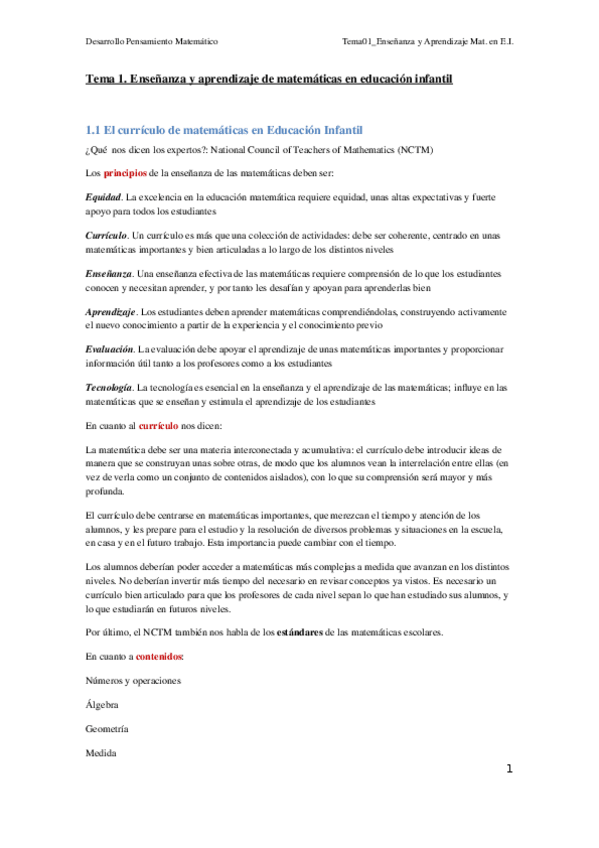 Desarrollo Pensamiento Matemático

Tema01_Enseñanza y Aprendizaje Mat. en E.I.

Tema 1. Enseñanza y aprendizaje de matemáticas en educación infantil

1.1 El currículo de matemáticas en Educación Infantil

¿Qué nos dicen los expertos?: National Council of Teachers of Mathematics (NCTM)

Los principios de la enseñanza de las matemáticas deben ser:

Equidad. La excelencia en la educación matemática requiere equidad, unas altas expectativas y fuerte apoyo para todos los estudiantes

Currículo. Un currículo es más que una colección de actividades: debe ser coherente, centrado en unas matemáticas importantes y bien articuladas a lo largo de los distintos niveles

Enseñanza. Una enseñanza efectiva de las matemáticas requiere comprensión de lo que los estudiantes conocen y necesitan aprender, y por tanto les desafían y apoyan para aprenderlas bien

Aprendizaje. Los estudiantes deben aprender matemáticas comprendiéndolas, construyendo activamente el nuevo conocimiento a partir de la experiencia y el conocimiento previo

Evaluación. La evaluación debe apoyar el aprendizaje de unas matemáticas importantes y proporcionar información útil tanto a los profesores como a los estudiantes

Tecnología. La tecnología es esencial en la enseñanza y el aprendizaje de las matemáticas; influye en las matemáticas que se enseñan y estimula el aprendizaje de los estudiantes

En cuanto al currículo nos dicen:

La matemática debe ser una materia interconectada y acumulativa: el currículo debe introducir ideas de manera que se construyan unas sobre otras, de modo que los alumnos vean la interrelación entre ellas (en vez de verla como un conjunto de contenidos aislados), con lo que su comprensión será mayor y más profunda.

El currículo debe centrarse en matemáticas importantes, que merezcan el tiempo y atención de los alumnos, y les prepare para el estudio y la resolución de diversos problemas y situaciones en la escuela, en casa y en el futuro trabajo. Esta importancia puede cambiar con el tiempo.

Los alumnos deberían poder acceder a matemáticas más complejas a medida que avanzan en los distintos niveles. No deberían invertir más tiempo del necesario en revisar conceptos ya vistos. Es necesario un currículo bien articulado para que los profesores de cada nivel sepan lo que han estudiado sus alumnos, y lo que estudiarán en futuros niveles.

Por último, el NCTM también nos habla de los estándares de las matemáticas escolares.

En cuanto a contenidos:

Números y operaciones

Álgebra

Geometría

Medida

1